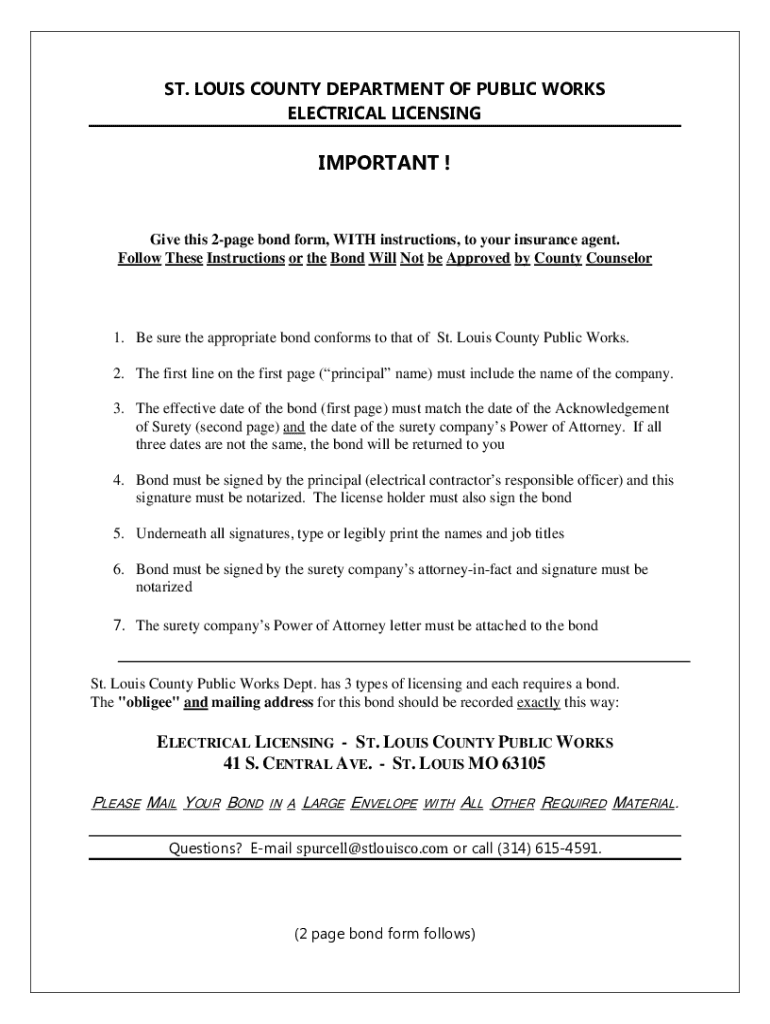 ST. LOUIS COUNTY DEPARTMENT OF PUBLIC WORKS
ELECTRICAL LICENSING

IMPORTANT !

Give this 2-page bond form, WITH instructions, to your insurance agent.
Follow These Instructions or the Bond Will Not be Approved by County Counselor

1. Be sure the appropriate bond conforms to that of St. Louis County Public Works.

2. The first line on the first page ("principal" name) must include the name of the company.

3. The effective date of the bond (first page) must match the date of the Acknowledgement of Surety (second page) and the date of the surety company's Power of Attorney. If all three dates are not the same, the bond will be returned to you

4. Bond must be signed by the principal (electrical contractor's responsible officer) and this signature must be notarized. The license holder must also sign the bond

5. Underneath all signatures, type or legibly print the names and job titles

6. Bond must be signed by the surety company's attorney-in-fact and signature must be notarized

7. The surety company's Power of Attorney letter must be attached to the bond

St. Louis County Public Works Dept. has 3 types of licensing and each requires a bond. The "obligee" and mailing address for this bond should be recorded exactly this way:

ELECTRICAL LICENSING - ST. LOUIS COUNTY PUBLIC WORKS
41 S. CENTRAL AVE. - ST. LOUIS MO 63105

PLEASE MAIL YOUR BOND IN A LARGE ENVELOPE WITH ALL OTHER REQUIRED MATERIAL.

Questions? E-mail spurcell@stlouisco.com or call (314) 615-4591.

(2 page bond form follows)